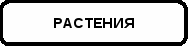 РАСТЕНИЯ